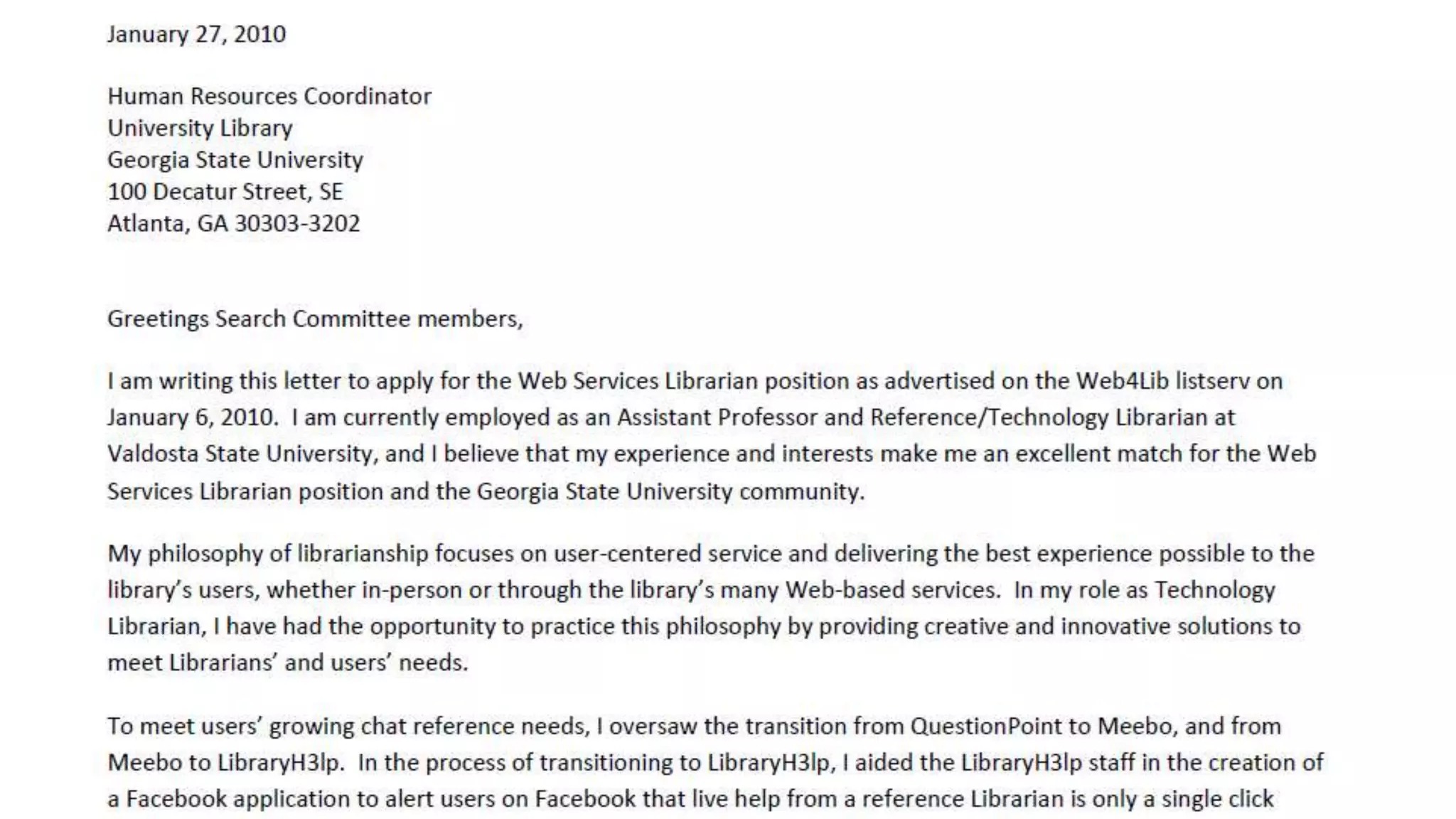 January 27, 2010

Human Resources Coordinator
University Library
Georgia State University
100 Decatur Street, SE
Atlanta, GA 30303-3202

Greetings Search Committee members,

I am writing this letter to apply for the Web Services Librarian position as advertised on the Web4Lib listserv on January 6, 2010. I am currently employed as an Assistant Professor and Reference/Technology Librarian at Valdosta State University, and I believe that my experience and interests make me an excellent match for the Web Services Librarian position and the Georgia State University community.

My philosophy of librarianship focuses on user-centered service and delivering the best experience possible to the library's users, whether in-person or through the library's many Web-based services. In my role as Technology Librarian, I have had the opportunity to practice this philosophy by providing creative and innovative solutions to meet Librarians' and users' needs.

To meet users' growing chat reference needs, I oversaw the transition from QuestionPoint to Meebo, and from Meebo to LibraryH3lp. In the process of transitioning to LibraryH3lp, I aided the LibraryH3lp staff in the creation of a Facebook application to alert users on Facebook that live help from a reference Librarian is only a single click